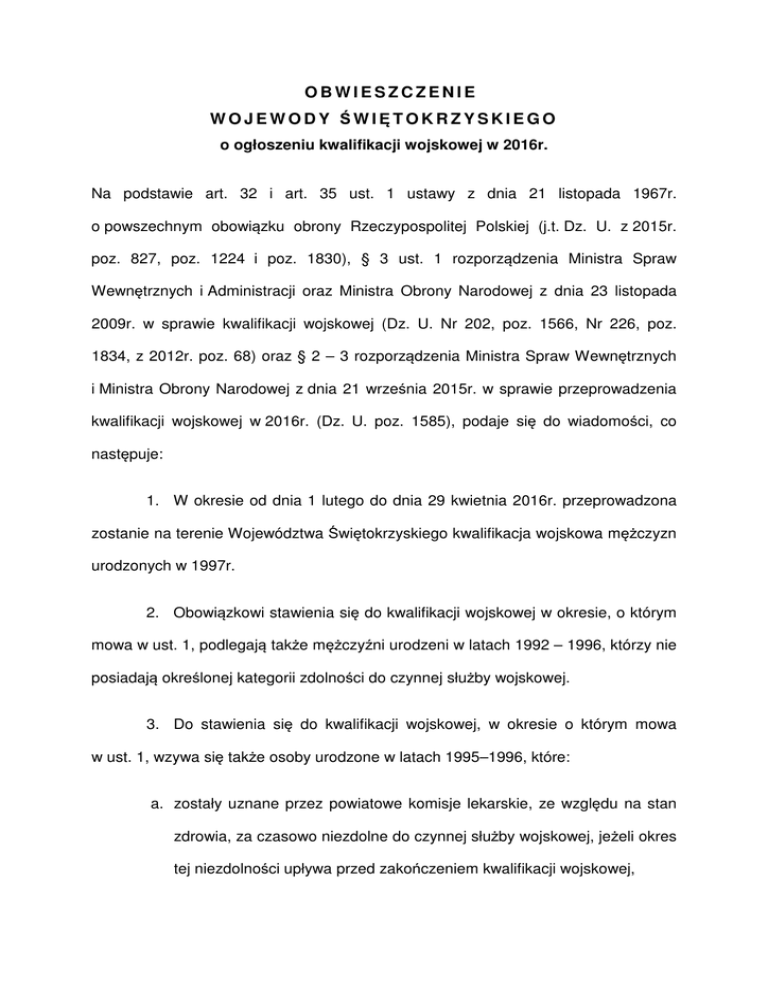 OBWIESZCZENIE
WOJEWODY ŚWIĘTOKRZYSKIEGO
o ogłoszeniu kwalifikacji wojskowej w 2016r.

Na podstawie art. 32 i art. 35 ust. 1 ustawy z dnia 21 listopada 1967r. o powszechnym obowiązku obrony Rzeczypospolitej Polskiej (j.t. Dz. U. z 2015r. poz. 827, poz. 1224 i poz. 1830), § 3 ust. 1 rozporządzenia Ministra Spraw Wewnętrznych i Administracji oraz Ministra Obrony Narodowej z dnia 23 listopada 2009r. w sprawie kwalifikacji wojskowej (Dz. U. Nr 202, poz. 1566, Nr 226, poz. 1834, z 2012r. poz. 68) oraz § 2 – 3 rozporządzenia Ministra Spraw Wewnętrznych i Ministra Obrony Narodowej z dnia 21 września 2015r. w sprawie przeprowadzenia kwalifikacji wojskowej w 2016r. (Dz. U. poz. 1585), podaje się do wiadomości, co następuje:

1. W okresie od dnia 1 lutego do dnia 29 kwietnia 2016r. przeprowadzona zostanie na terenie Województwa Świętokrzyskiego kwalifikacja wojskowa mężczyzn urodzonych w 1997r.

2. Obowiązkowi stawienia się do kwalifikacji wojskowej w okresie, o którym mowa w ust. 1, podlegają także mężczyźni urodzeni w latach 1992 – 1996, którzy nie posiadają określonej kategorii zdolności do czynnej służby wojskowej.

3. Do stawienia się do kwalifikacji wojskowej, w okresie o którym mowa w ust. 1, wzywa się także osoby urodzone w latach 1995–1996, które:

a. zostały uznane przez powiatowe komisje lekarskie, ze względu na stan zdrowia, za czasowo niezdolne do czynnej służby wojskowej, jeżeli okres tej niezdolności upływa przed zakończeniem kwalifikacji wojskowej,